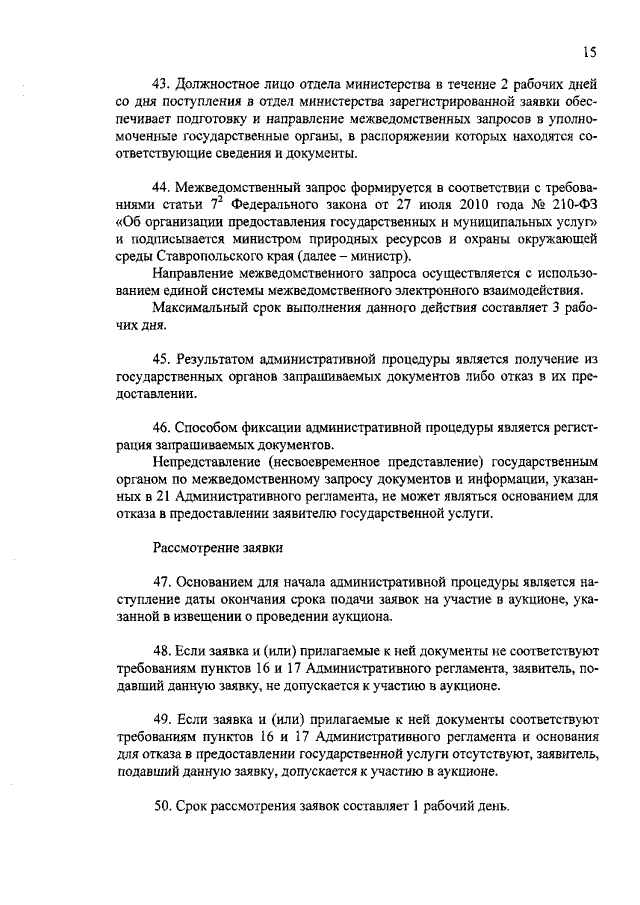 15

43. Должностное лицо отдела министерства в течение 2 рабочих дней со дня поступления в отдел министерства зарегистрированной заявки обеспечивает подготовку и направление межведомственных запросов в уполномоченные государственные органы, в распоряжении которых находятся соответствующие сведения и документы.

44. Межведомственный запрос формируется в соответствии с требованиями статьи $7^2$ Федерального закона от 27 июля 2010 года № 210-ФЗ «Об организации предоставления государственных и муниципальных услуг» и подписывается министром природных ресурсов и охраны окружающей среды Ставропольского края (далее – министр).

Направление межведомственного запроса осуществляется с использованием единой системы межведомственного электронного взаимодействия.

Максимальный срок выполнения данного действия составляет 3 рабочих дня.

45. Результатом административной процедуры является получение из государственных органов запрашиваемых документов либо отказ в их предоставлении.

46. Способом фиксации административной процедуры является регистрация запрашиваемых документов.

Непредставление (несвоевременное представление) государственным органом по межведомственному запросу документов и информации, указанных в 21 Административного регламента, не может являться основанием для отказа в предоставлении заявителю государственной услуги.

Рассмотрение заявки

47. Основанием для начала административной процедуры является наступление даты окончания срока подачи заявок на участие в аукционе, указанной в извещении о проведении аукциона.

48. Если заявка и (или) прилагаемые к ней документы не соответствуют требованиям пунктов 16 и 17 Административного регламента, заявитель, подавший данную заявку, не допускается к участию в аукционе.

49. Если заявка и (или) прилагаемые к ней документы соответствуют требованиям пунктов 16 и 17 Административного регламента и основания для отказа в предоставлении государственной услуги отсутствуют, заявитель, подавший данную заявку, допускается к участию в аукционе.

50. Срок рассмотрения заявок составляет 1 рабочий день.